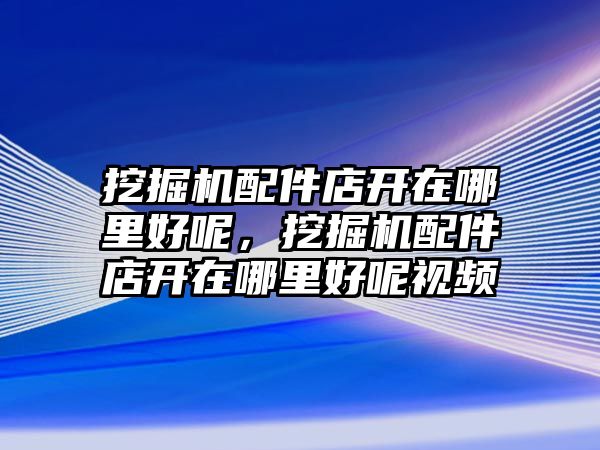 挖掘机配件店开在哪里好呢，挖掘机配件店开在哪里好呢视频